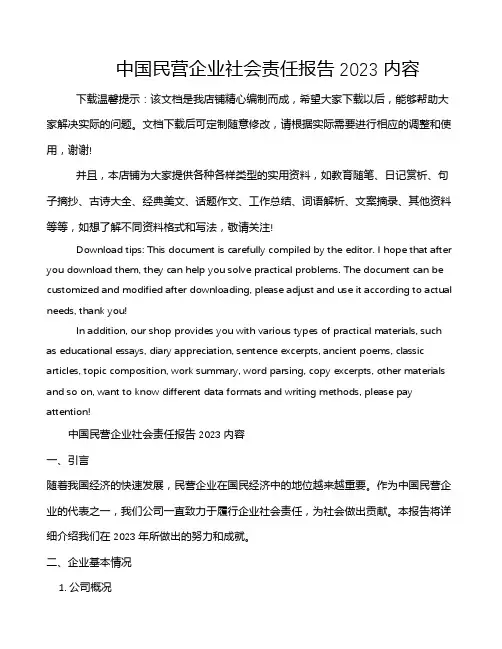 中国民营企业社会责任报告 2023 内容

下载温馨提示：该文档是我店铺精心编制而成，希望大家下载以后，能够帮助大家解决实际的问题。文档下载后可定制随意修改，请根据实际需要进行相应的调整和使用，谢谢!

并且，本店铺为大家提供各种各样类型的实用资料，如教育随笔、日记赏析、句子摘抄、古诗大全、经典美文、话题作文、工作总结、词语解析、文案摘录、其他资料等等，如想了解不同资料格式和写法，敬请关注!

Download tips: This document is carefully compiled by the editor. I hope that after you download them, they can help you solve practical problems. The document can be customized and modified after downloading, please adjust and use it according to actual needs, thank you!

In addition, our shop provides you with various types of practical materials, such as educational essays, diary appreciation, sentence excerpts, ancient poems, classic articles, topic composition, work summary, word parsing, copy excerpts, other materials and so on, want to know different data formats and writing methods, please pay attention!

中国民营企业社会责任报告 2023 内容

一、引言

随着我国经济的快速发展，民营企业在国民经济中的地位越来越重要。作为中国民营企业的代表之一，我们公司一直致力于履行企业社会责任，为社会做出贡献。本报告将详细介绍我们在 2023 年所做出的努力和成就。

二、企业基本情况

1. 公司概况